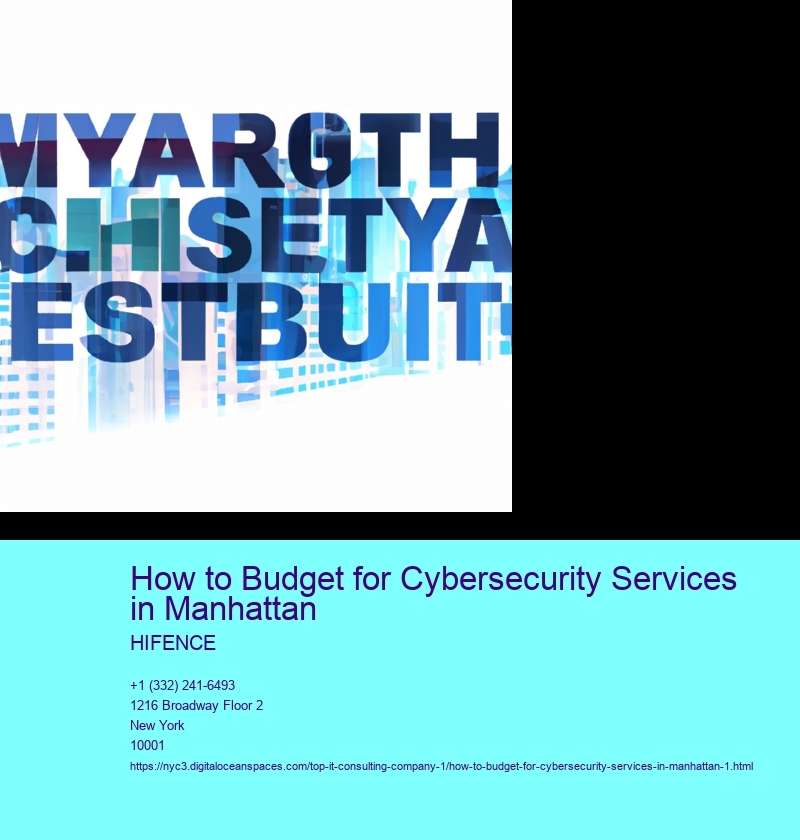 MYARGTH
C.HSETYA
ESTBUIT

How to Budget for Cybersecurity Services in Manhattan

HIFENCE

+1 (332) 241-6493
1216 Broadway Floor 2
New York
10001
https://nyc3.digitaloceanspaces.com/top-it-consulting-company-1/how-to-budget-for-cybersecurity-services-in-manhattan-1.html